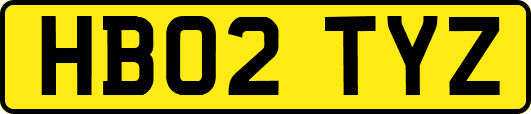 HB02 TYZ